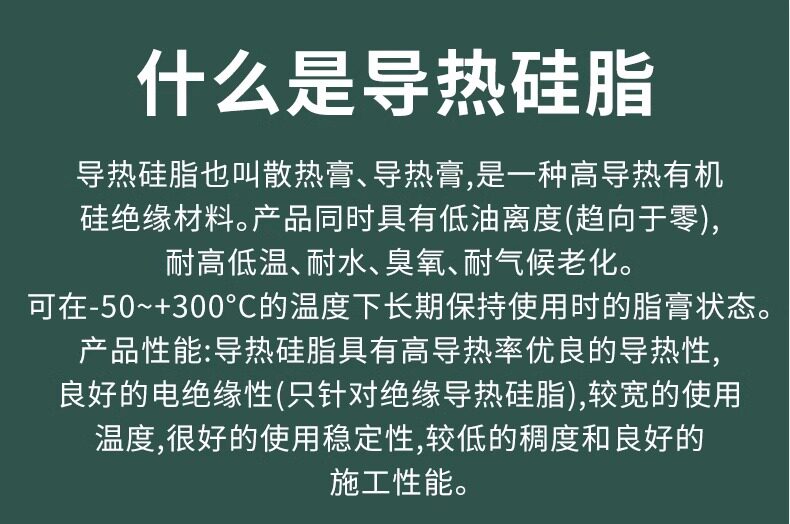 什么是导热硅脂

导热硅脂也叫散热膏、导热膏,是一种高导热有机硅绝缘材料。产品同时具有低油离度(趋向于零),耐高低温、耐水、臭氧、耐气候老化。可在-50~+300°C的温度下长期保持使用时的脂膏状态。产品性能:导热硅脂具有高导热率优良的导热性,良好的电绝缘性(只针对绝缘导热硅脂),较宽的使用温度,很好的使用稳定性,较低的稠度和良好的施工性能。